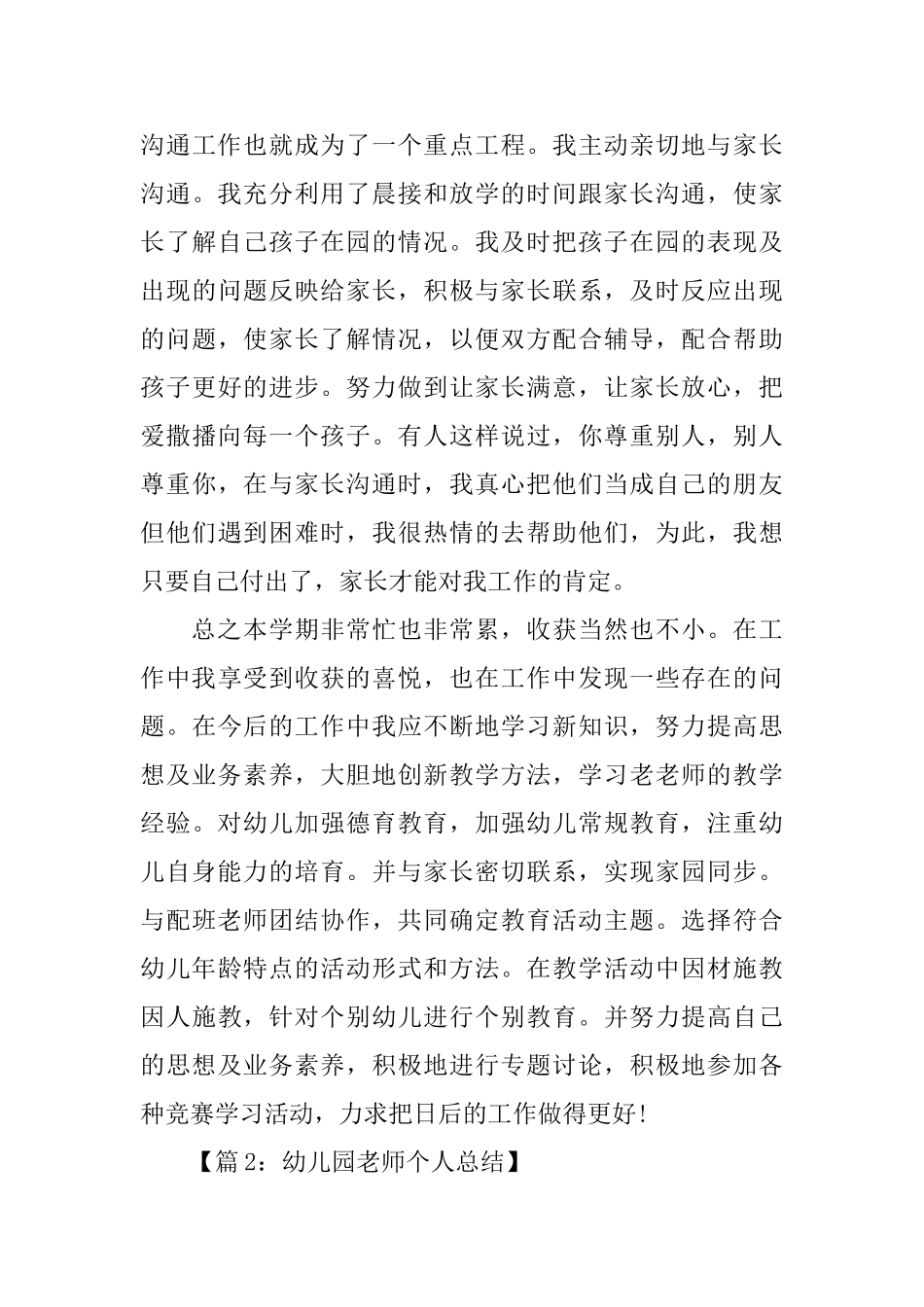 沟通工作也就成为了一个重点工程。我主动亲切地与家长沟通。我充分利用了晨接和放学的时间跟家长沟通，使家长了解自己孩子在园的情况。我及时把孩子在园的表现及出现的问题反映给家长，积极与家长联系，及时反应出现的问题，使家长了解情况，以便双方配合辅导，配合帮助孩子更好的进步。努力做到让家长满意，让家长放心，把爱撒播向每一个孩子。有人这样说过，你尊重别人，别人尊重你，在与家长沟通时，我真心把他们当成自己的朋友但他们遇到困难时，我很热情的去帮助他们，为此，我想只要自己付出了，家长才能对我工作的肯定。

总之本学期非常忙也非常累，收获当然也不小。在工作中我享受到收获的喜悦，也在工作中发现一些存在的问题。在今后的工作中我应不断地学习新知识，努力提高思想及业务素养，大胆地创新教学方法，学习老老师的教学经验。对幼儿加强德育教育，加强幼儿常规教育，注重幼儿自身能力的培育。并与家长密切联系，实现家园同步。与配班老师团结协作，共同确定教育活动主题。选择符合幼儿年龄特点的活动形式和方法。在教学活动中因材施教因人施教，针对个别幼儿进行个别教育。并努力提高自己的思想及业务素养，积极地进行专题讨论，积极地参加各种竞赛学习活动，力求把日后的工作做得更好！

【篇 2：幼儿园老师个人总结】